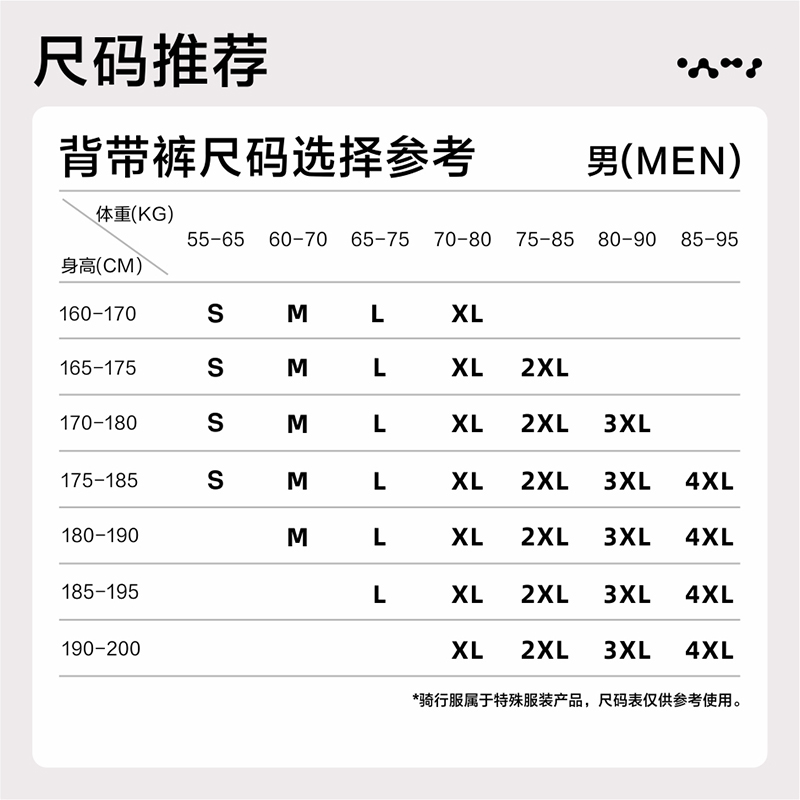 尺码推荐

背带裤尺码选择参考 男(MEN)

| 体重(KG) / 身高(CM) | 55-65 | 60-70 | 65-75 | 70-80 | 75-85 | 80-90 | 85-95 |
|---|---|---|---|---|---|---|---|
| 160-170 | S | M | L | XL | | | |
| 165-175 | S | M | L | XL | 2XL | | |
| 170-180 | S | M | L | XL | 2XL | 3XL | |
| 175-185 | S | M | L | XL | 2XL | 3XL | 4XL |
| 180-190 | | M | L | XL | 2XL | 3XL | 4XL |
| 185-195 | | | L | XL | 2XL | 3XL | 4XL |
| 190-200 | | | | XL | 2XL | 3XL | 4XL |

*骑行服属于特殊服装产品，尺码表仅供参考使用。